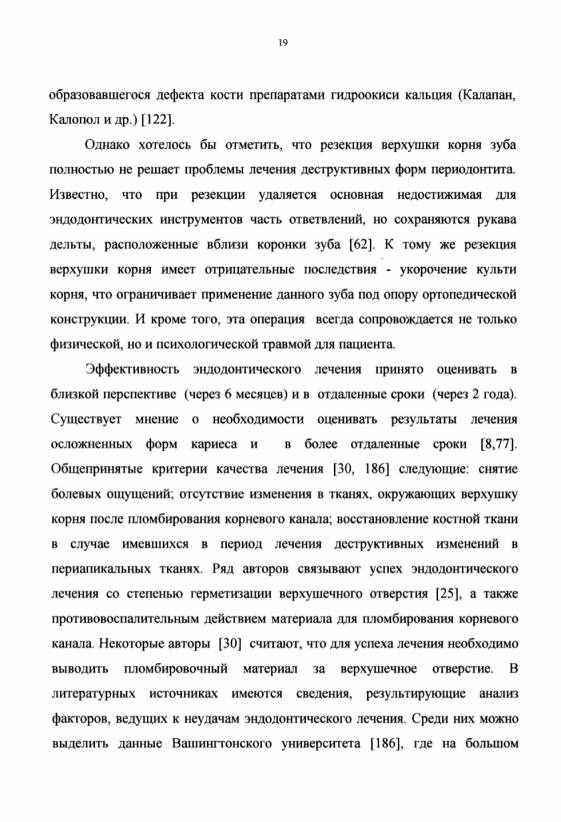 19

образовавшегося дефекта кости препаратами гидроокиси кальция (Калапан, Калопол и др.) [122].

Однако хотелось бы отметить, что резекция верхушки корня зуба полностью не решает проблемы лечения деструктивных форм периодонтита. Известно, что при резекции удаляется основная недостижимая для эндодонтических инструментов часть ответвлений, но сохраняются рукава дельты, расположенные вблизи коронки зуба [62]. К тому же резекция верхушки корня имеет отрицательные последствия - укорочение культи корня, что ограничивает применение данного зуба под опору ортопедической конструкции. И кроме того, эта операция всегда сопровождается не только физической, но и психологической травмой для пациента.

Эффективность эндодонтического лечения принято оценивать в близкой перспективе (через 6 месяцев) и в отдаленные сроки (через 2 года). Существует мнение о необходимости оценивать результаты лечения осложненных форм кариеса и в более отдаленные сроки [8,77]. Общепринятые критерии качества лечения [30, 186] следующие: снятие болевых ощущений; отсутствие изменения в тканях, окружающих верхушку корня после пломбирования корневого канала; восстановление костной ткани в случае имевшихся в период лечения деструктивных изменений в периапикальных тканях. Ряд авторов связывают успех эндодонтического лечения со степенью герметизации верхушечного отверстия [25], а также противовоспалительным действием материала для пломбирования корневого канала. Некоторые авторы [30] считают, что для успеха лечения необходимо выводить пломбировочный материал за верхушечное отверстие. В литературных источниках имеются сведения, результирующие анализ факторов, ведущих к неудачам эндодонтического лечения. Среди них можно выделить данные Вашингтонского университета [186], где на большом